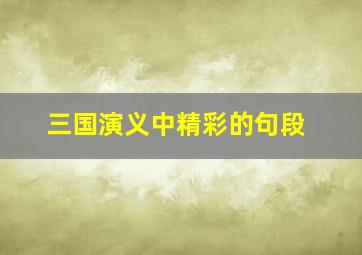 三国演义中精彩的句段